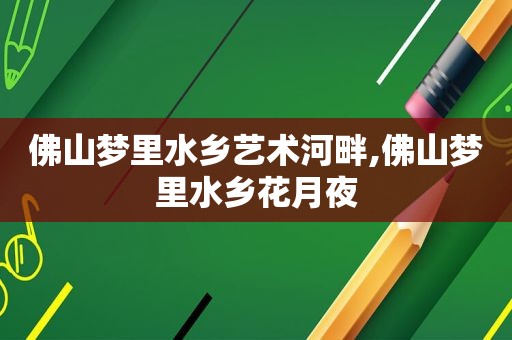 佛山梦里水乡艺术河畔,佛山梦里水乡花月夜